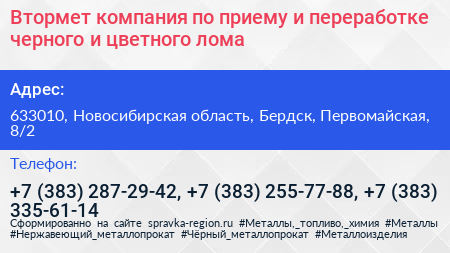 Втормет компания по приему и переработке черного и цветного лома

Адрес:

633010, Новосибирская область, Бердск, Первомайская, 8/2

Телефон:

+7 (383) 287-29-42, +7 (383) 255-77-88, +7 (383) 335-61-14

Сформированно на сайте spravka-region.ru #Металлы,_топливо,_химия #Металлы #Нержавеющий_металлопрокат #Чёрный_металлопрокат #Металлоизделия